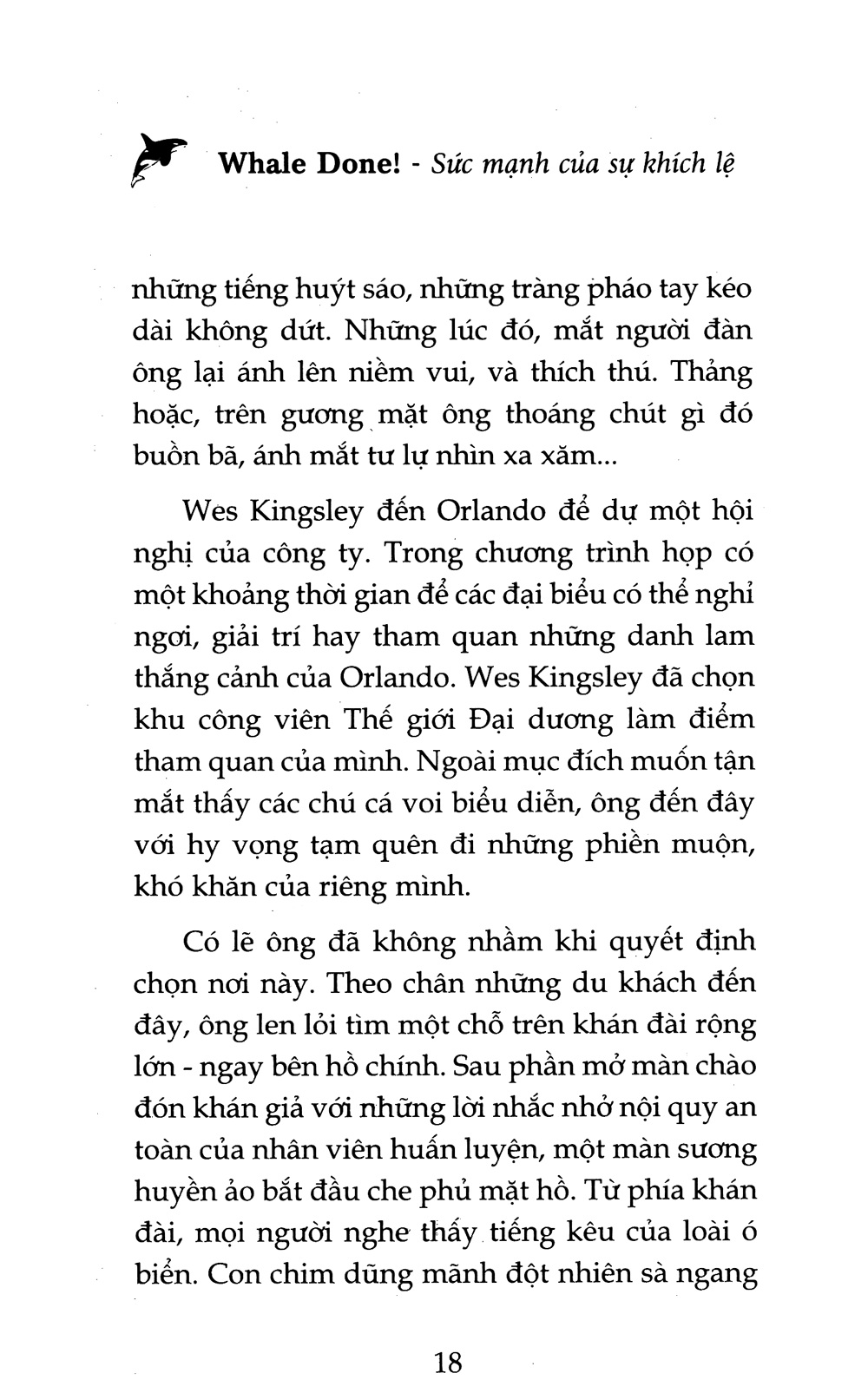 Whale Done! - Sức mạnh của sự khích lệ

những tiếng huýt sáo, những tràng pháo tay kéo dài không dứt. Những lúc đó, mắt người đàn ông lại ánh lên niềm vui, và thích thú. Thảng hoặc, trên gương mặt ông thoáng chút gì đó buồn bã, ánh mắt tư lự nhìn xa xăm...

Wes Kingsley đến Orlando để dự một hội nghị của công ty. Trong chương trình họp có một khoảng thời gian để các đại biểu có thể nghỉ ngơi, giải trí hay tham quan những danh lam thắng cảnh của Orlando. Wes Kingsley đã chọn khu công viên Thế giới Đại dương làm điểm tham quan của mình. Ngoài mục đích muốn tận mắt thấy các chú cá voi biểu diễn, ông đến đây với hy vọng tạm quên đi những phiền muộn, khó khăn của riêng mình.

Có lẽ ông đã không nhầm khi quyết định chọn nơi này. Theo chân những du khách đến đây, ông len lỏi tìm một chỗ trên khán đài rộng lớn - ngay bên hồ chính. Sau phần mở màn chào đón khán giả với những lời nhắc nhở nội quy an toàn của nhân viên huấn luyện, một màn sương huyền ảo bắt đầu che phủ mặt hồ. Từ phía khán đài, mọi người nghe thấy tiếng kêu của loài ó biển. Con chim dũng mãnh đột nhiên sà ngang

18